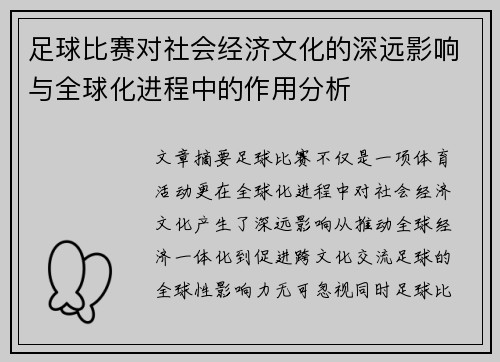 足球比赛对社会经济文化的深远影响与全球化进程中的作用分析

文章摘要足球比赛不仅是一项体育活动更在全球化进程中对社会经济文化产生了深远影响从推动全球经济一体化到促进跨文化交流足球的全球性影响力无可忽视同时足球比